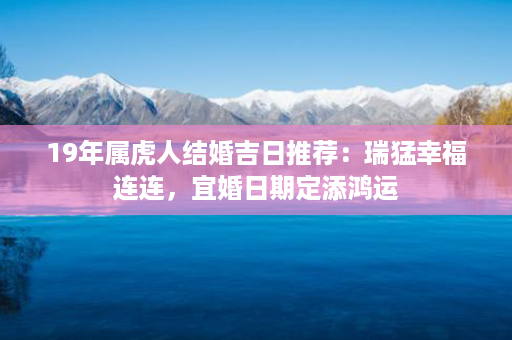 19年属虎人结婚吉日推荐：瑞猛幸福连连，宜婚日期定添鸿运